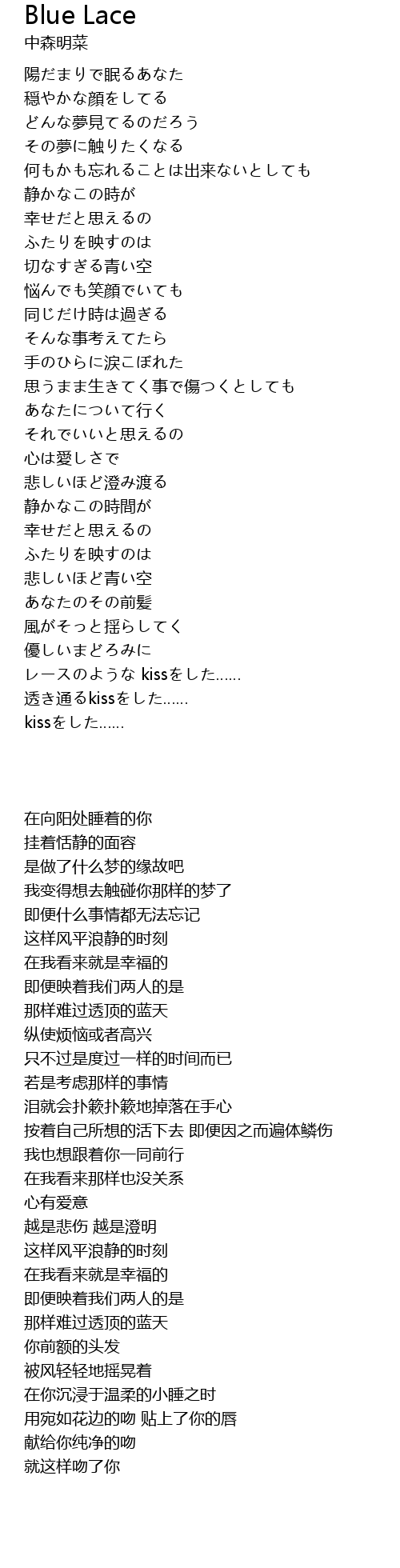 Blue Lace
中森明菜

陽だまりで眠るあなた
穏やかな顔をしてる
どんな夢見てるのだろう
その夢に触りたくなる
何もかも忘れることは出来ないとしても
静かなこの時が
幸せだと思えるの
ふたりを映すのは
切なすぎる青い空
悩んでも笑顔でいても
同じだけ時は過ぎる
そんな事考えてたら
手のひらに涙こぼれた
思うまま生きてく事で傷つくとしても
あなたについて行く
それでいいと思えるの
心は愛しさで
悲しいほど澄み渡る
静かなこの時間が
幸せだと思えるの
ふたりを映すのは
悲しいほど青い空
あなたのその前髪
風がそっと揺らしてく
優しいまどろみに
レースのような kissをした......
透き通るkissをした......
kissをした......

在向阳处睡着的你
挂着恬静的面容
是做了什么梦的缘故吧
我变得想去触碰你那样的梦了
即便什么事情都无法忘记
这样风平浪静的时刻
在我看来就是幸福的
即便映着我们两人的是
那样难过透顶的蓝天
纵使烦恼或者高兴
只不过是度过一样的时间而已
若是考虑那样的事情
泪就会扑簌扑簌地掉落在手心
按着自己所想的活下去 即便因之而遍体鳞伤
我也想跟着你一同前行
在我看来那样也没关系
心有爱意
越是悲伤 越是澄明
这样风平浪静的时刻
在我看来就是幸福的
即便映着我们两人的是
那样难过透顶的蓝天
你前额的头发
被风轻轻地摇晃着
在你沉浸于温柔的小睡之时
用宛如花边的吻 贴上了你的唇
献给你纯净的吻
就这样吻了你